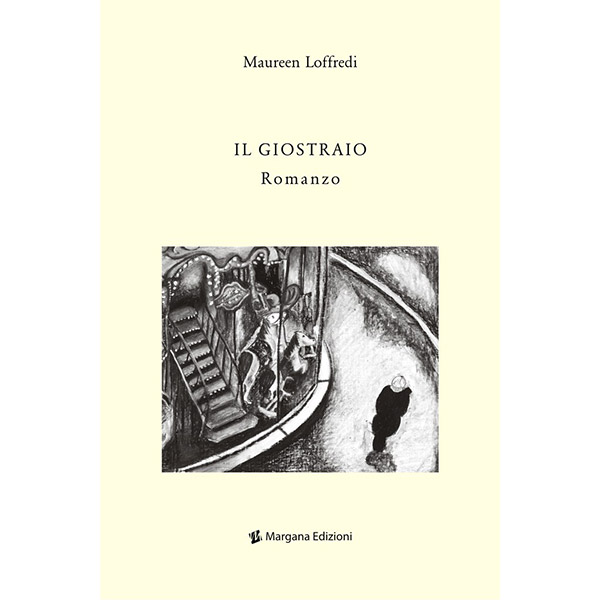 Maureen Loffredi

IL GIOSTRAIO
Romanzo

Margana Edizioni